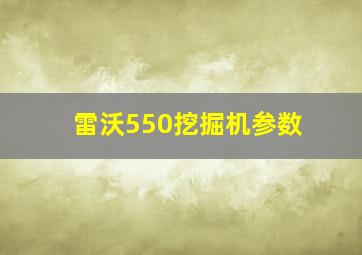 雷沃550挖掘机参数